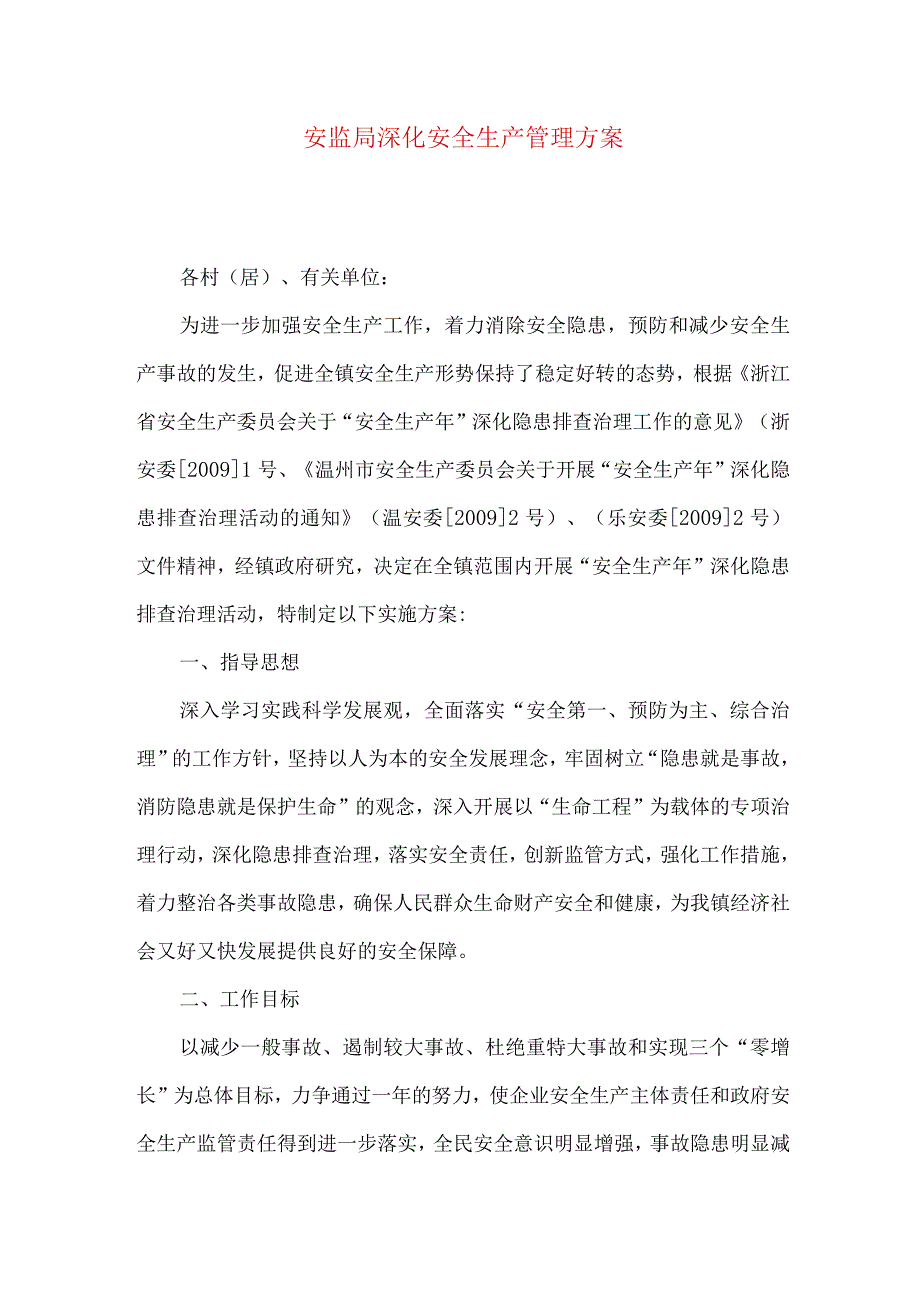 安监局深化安全生产管理方案

各村（居）、有关单位：

为进一步加强安全生产工作，着力消除安全隐患，预防和减少安全生产事故的发生，促进全镇安全生产形势保持了稳定好转的态势，根据《浙江省安全生产委员会关于“安全生产年”深化隐患排查治理工作的意见》（浙安委[2009]1号、《温州市安全生产委员会关于开展“安全生产年”深化隐患排查治理活动的通知》（温安委[2009]2号）、（乐安委[2009]2号）文件精神，经镇政府研究，决定在全镇范围内开展“安全生产年”深化隐患排查治理活动，特制定以下实施方案：

一、指导思想

深入学习实践科学发展观，全面落实“安全第一、预防为主、综合治理”的工作方针，坚持以人为本的安全发展理念，牢固树立“隐患就是事故，消防隐患就是保护生命”的观念，深入开展以“生命工程”为载体的专项治理行动，深化隐患排查治理，落实安全责任，创新监管方式，强化工作措施，着力整治各类事故隐患，确保人民群众生命财产安全和健康，为我镇经济社会又好又快发展提供良好的安全保障。

二、工作目标

以减少一般事故、遏制较大事故、杜绝重特大事故和实现三个“零增长”为总体目标，力争通过一年的努力，使企业安全生产主体责任和政府安全生产监管责任得到进一步落实，全民安全意识明显增强，事故隐患明显减